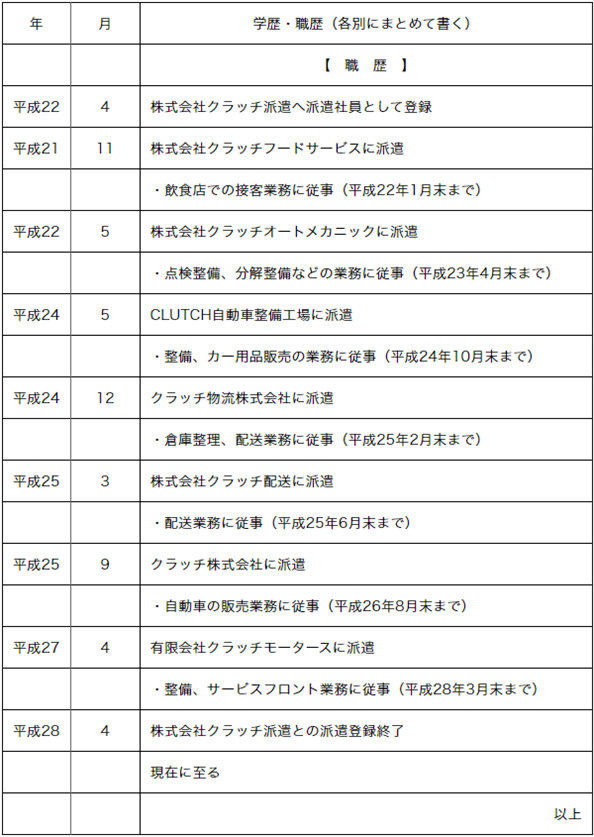 | 年 | 月 | 学歴・職歴（各別にまとめて書く） |
|---|---|---|
| | | 【　職　歴　】 |
| 平成22 | 4 | 株式会社クラッチ派遣へ派遣社員として登録 |
| 平成21 | 11 | 株式会社クラッチフードサービスに派遣 |
| | | ・飲食店での接客業務に従事（平成22年1月末まで） |
| 平成22 | 5 | 株式会社クラッチオートメカニックに派遣 |
| | | ・点検整備、分解整備などの業務に従事（平成23年4月末まで） |
| 平成24 | 5 | CLUTCH自動車整備工場に派遣 |
| | | ・整備、カー用品販売の業務に従事（平成24年10月末まで） |
| 平成24 | 12 | クラッチ物流株式会社に派遣 |
| | | ・倉庫整理、配送業務に従事（平成25年2月末まで） |
| 平成25 | 3 | 株式会社クラッチ配送に派遣 |
| | | ・配送業務に従事（平成25年6月末まで） |
| 平成25 | 9 | クラッチ株式会社に派遣 |
| | | ・自動車の販売業務に従事（平成26年8月末まで） |
| 平成27 | 4 | 有限会社クラッチモータースに派遣 |
| | | ・整備、サービスフロント業務に従事（平成28年3月末まで） |
| 平成28 | 4 | 株式会社クラッチ派遣との派遣登録終了 |
| | | 現在に至る |
| | | 以上 |